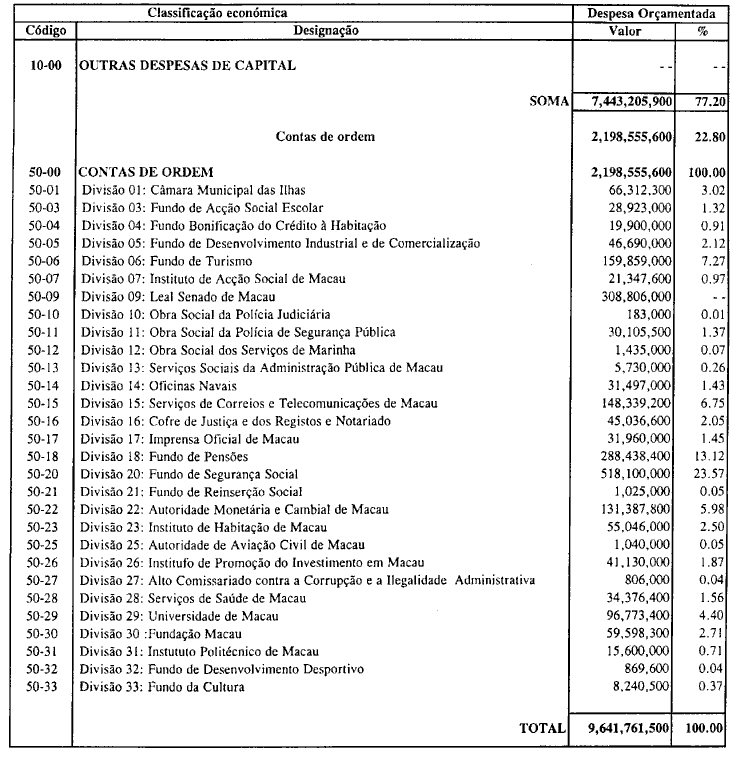 | Classificação económica | | Despesa Orçamentada | |
|---|---|---|---|
| Código | Designação | Valor | % |
| 10-00 | OUTRAS DESPESAS DE CAPITAL | - - | - - |
| | SOMA | 7,443,205,900 | 77.20 |
| | Contas de ordem | 2,198,555,600 | 22.80 |
| 50-00 | CONTAS DE ORDEM | 2,198,555,600 | 100.00 |
| 50-01 | Divisão 01: Câmara Municipal das Ilhas | 66,312,300 | 3.02 |
| 50-03 | Divisão 03: Fundo de Acção Social Escolar | 28,923,000 | 1.32 |
| 50-04 | Divisão 04: Fundo Bonificação do Crédito à Habitação | 19,900,000 | 0.91 |
| 50-05 | Divisão 05: Fundo de Desenvolvimento Industrial e de Comercialização | 46,690,000 | 2.12 |
| 50-06 | Divisão 06: Fundo de Turismo | 159,859,000 | 7.27 |
| 50-07 | Divisão 07: Instituto de Acção Social de Macau | 21,347,600 | 0.97 |
| 50-09 | Divisão 09: Leal Senado de Macau | 308,806,000 | - - |
| 50-10 | Divisão 10: Obra Social da Polícia Judiciária | 183,000 | 0.01 |
| 50-11 | Divisão 11: Obra Social da Polícia de Segurança Pública | 30,105,500 | 1.37 |
| 50-12 | Divisão 12: Obra Social dos Serviços de Marinha | 1,435,000 | 0.07 |
| 50-13 | Divisão 13: Serviços Sociais da Administração Pública de Macau | 5,730,000 | 0.26 |
| 50-14 | Divisão 14: Oficinas Navais | 31,497,000 | 1.43 |
| 50-15 | Divisão 15: Serviços de Correios e Telecomunicações de Macau | 148,339,200 | 6.75 |
| 50-16 | Divisão 16: Cofre de Justiça e dos Registos e Notariado | 45,036,600 | 2.05 |
| 50-17 | Divisão 17: Imprensa Oficial de Macau | 31,960,000 | 1.45 |
| 50-18 | Divisão 18: Fundo de Pensões | 288,438,400 | 13.12 |
| 50-20 | Divisão 20: Fundo de Segurança Social | 518,100,000 | 23.57 |
| 50-21 | Divisão 21: Fundo de Reinserção Social | 1,025,000 | 0.05 |
| 50-22 | Divisão 22: Autoridade Monetária e Cambial de Macau | 131,387,800 | 5.98 |
| 50-23 | Divisão 23: Instituto de Habitação de Macau | 55,046,000 | 2.50 |
| 50-25 | Divisão 25: Autoridade de Aviação Civil de Macau | 1,040,000 | 0.05 |
| 50-26 | Divisão 26: Instituto de Promoção do Investimento em Macau | 41,130,000 | 1.87 |
| 50-27 | Divisão 27: Alto Comissariado contra a Corrupção e a Ilegalidade Administrativa | 806,000 | 0.04 |
| 50-28 | Divisão 28: Serviços de Saúde de Macau | 34,376,400 | 1.56 |
| 50-29 | Divisão 29: Universidade de Macau | 96,773,400 | 4.40 |
| 50-30 | Divisão 30 :Fundação Macau | 59,598,300 | 2.71 |
| 50-31 | Divisão 31: Instututo Politécnico de Macau | 15,600,000 | 0.71 |
| 50-32 | Divisão 32: Fundo de Desenvolvimento Desportivo | 869,600 | 0.04 |
| 50-33 | Divisão 33: Fundo da Cultura | 8,240,500 | 0.37 |
| | TOTAL | 9,641,761,500 | 100.00 |